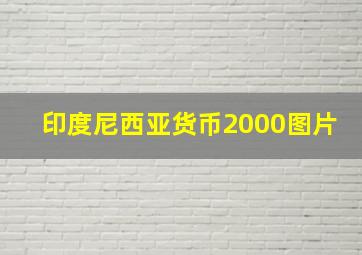 印度尼西亚货币2000图片